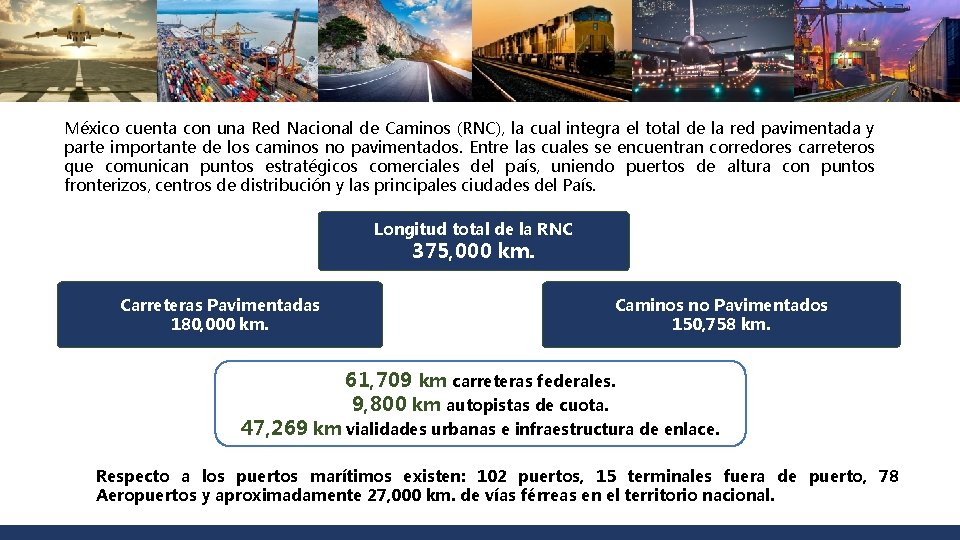 México cuenta con una Red Nacional de Caminos (RNC), la cual integra el total de la red pavimentada y parte importante de los caminos no pavimentados. Entre las cuales se encuentran corredores carreteros que comunican puntos estratégicos comerciales del país, uniendo puertos de altura con puntos fronterizos, centros de distribución y las principales ciudades del País.

Longitud total de la RNC
375,000 km.

Carreteras Pavimentadas
180,000 km.

Caminos no Pavimentados
150,758 km.

61,709 km carreteras federales.
9,800 km autopistas de cuota.
47,269 km vialidades urbanas e infraestructura de enlace.

Respecto a los puertos marítimos existen: 102 puertos, 15 terminales fuera de puerto, 78 Aeropuertos y aproximadamente 27,000 km. de vías férreas en el territorio nacional.